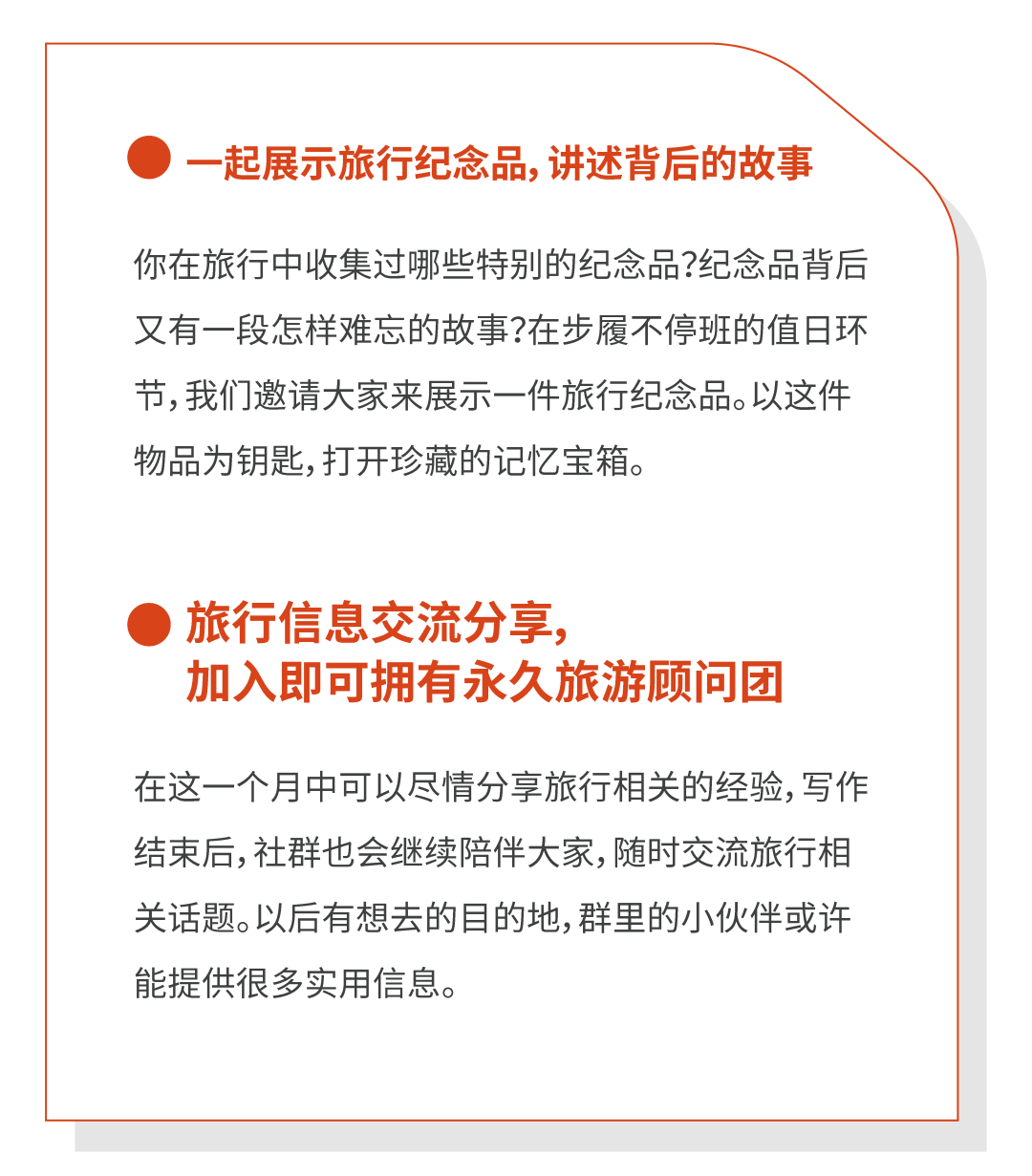 一起展示旅行纪念品，讲述背后的故事

你在旅行中收集过哪些特别的纪念品？纪念品背后又有一段怎样难忘的故事？在步履不停班的值日环节，我们邀请大家来展示一件旅行纪念品。以这件物品为钥匙，打开珍藏的记忆宝箱。

旅行信息交流分享，
加入即可拥有永久旅游顾问团

在这一个月中可以尽情分享旅行相关的经验，写作结束后，社群也会继续陪伴大家，随时交流旅行相关话题。以后有想去的目的地，群里的小伙伴或许能提供很多实用信息。